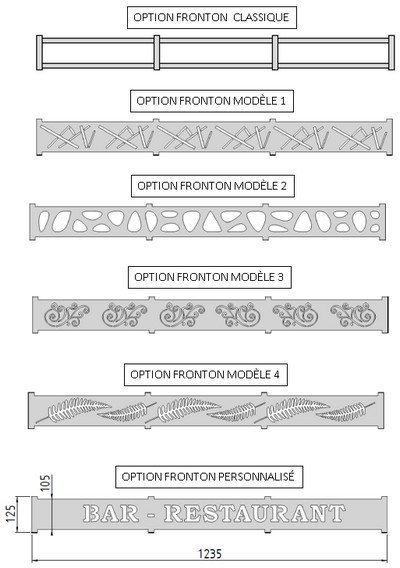 OPTION FRONTON CLASSIQUE

OPTION FRONTON MODÈLE 1

OPTION FRONTON MODÈLE 2

OPTION FRONTON MODÈLE 3

OPTION FRONTON MODÈLE 4

OPTION FRONTON PERSONNALISÉ

105

125

BAR - RESTAURANT

1235